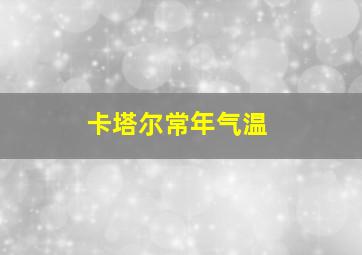 卡塔尔常年气温